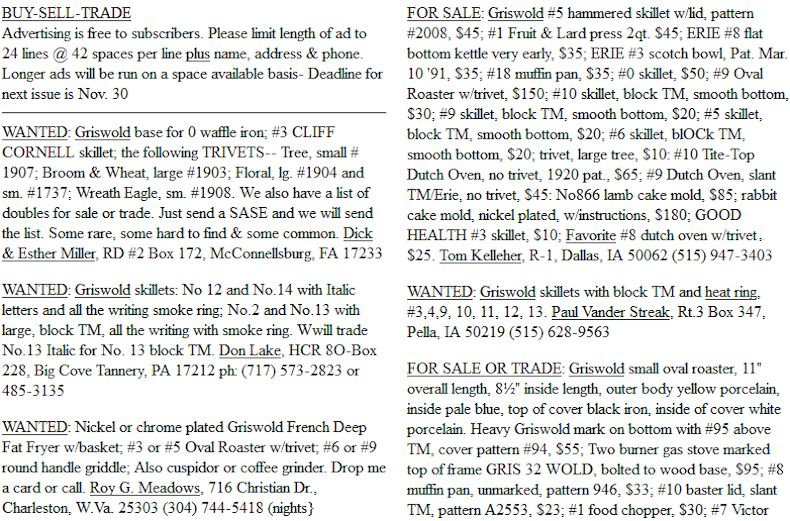 BUY-SELL-TRADE
Advertising is free to subscribers. Please limit length of ad to 24 lines @ 42 spaces per line plus name, address & phone. Longer ads will be run on a space available basis- Deadline for next issue is Nov. 30

WANTED: Griswold base for 0 waffle iron; #3 CLIFF CORNELL skillet; the following TRIVETS-- Tree, small # 1907; Broom & Wheat, large #1903; Floral, lg. #1904 and sm. #1737; Wreath Eagle, sm. #1908. We also have a list of doubles for sale or trade. Just send a SASE and we will send the list. Some rare, some hard to find & some common. Dick & Esther Miller, RD #2 Box 172, McConnellsburg, FA 17233

WANTED: Griswold skillets: No 12 and No.14 with Italic letters and all the writing smoke ring; No.2 and No.13 with large, block TM, all the writing with smoke ring. Wwill trade No.13 Italic for No. 13 block TM. Don Lake, HCR 8O-Box 228, Big Cove Tannery, PA 17212 ph: (717) 573-2823 or 485-3135

WANTED: Nickel or chrome plated Griswold French Deep Fat Fryer w/basket; #3 or #5 Oval Roaster w/trivet; #6 or #9 round handle griddle; Also cuspidor or coffee grinder. Drop me a card or call. Roy G. Meadows, 716 Christian Dr., Charleston, W.Va. 25303 (304) 744-5418 (nights}

FOR SALE: Griswold #5 hammered skillet w/lid, pattern #2008, $45; #1 Fruit & Lard press 2qt. $45; ERIE #8 flat bottom kettle very early, $35; ERIE #3 scotch bowl, Pat. Mar. 10 '91, $35; #18 muffin pan, $35; #0 skillet, $50; #9 Oval Roaster w/trivet, $150; #10 skillet, block TM, smooth bottom, $30; #9 skillet, block TM, smooth bottom, $20; #5 skillet, block TM, smooth bottom, $20; #6 skillet, blOCk TM, smooth bottom, $20; trivet, large tree, $10: #10 Tite-Top Dutch Oven, no trivet, 1920 pat., $65; #9 Dutch Oven, slant TM/Erie, no trivet, $45: No866 lamb cake mold, $85; rabbit cake mold, nickel plated, w/instructions, $180; GOOD HEALTH #3 skillet, $10; Favorite #8 dutch oven w/trivet, $25. Tom Kelleher, R-1, Dallas, IA 50062 (515) 947-3403

WANTED: Griswold skillets with block TM and heat ring, #3,4,9, 10, 11, 12, 13. Paul Vander Streak, Rt.3 Box 347, Pella, IA 50219 (515) 628-9563

FOR SALE OR TRADE: Griswold small oval roaster, 11" overall length, 8½" inside length, outer body yellow porcelain, inside pale blue, top of cover black iron, inside of cover white porcelain. Heavy Griswold mark on bottom with #95 above TM, cover pattern #94, $55; Two burner gas stove marked top of frame GRIS 32 WOLD, bolted to wood base, $95; #8 muffin pan, unmarked, pattern 946, $33; #10 baster lid, slant TM, pattern A2553, $23; #1 food chopper, $30; #7 Victor